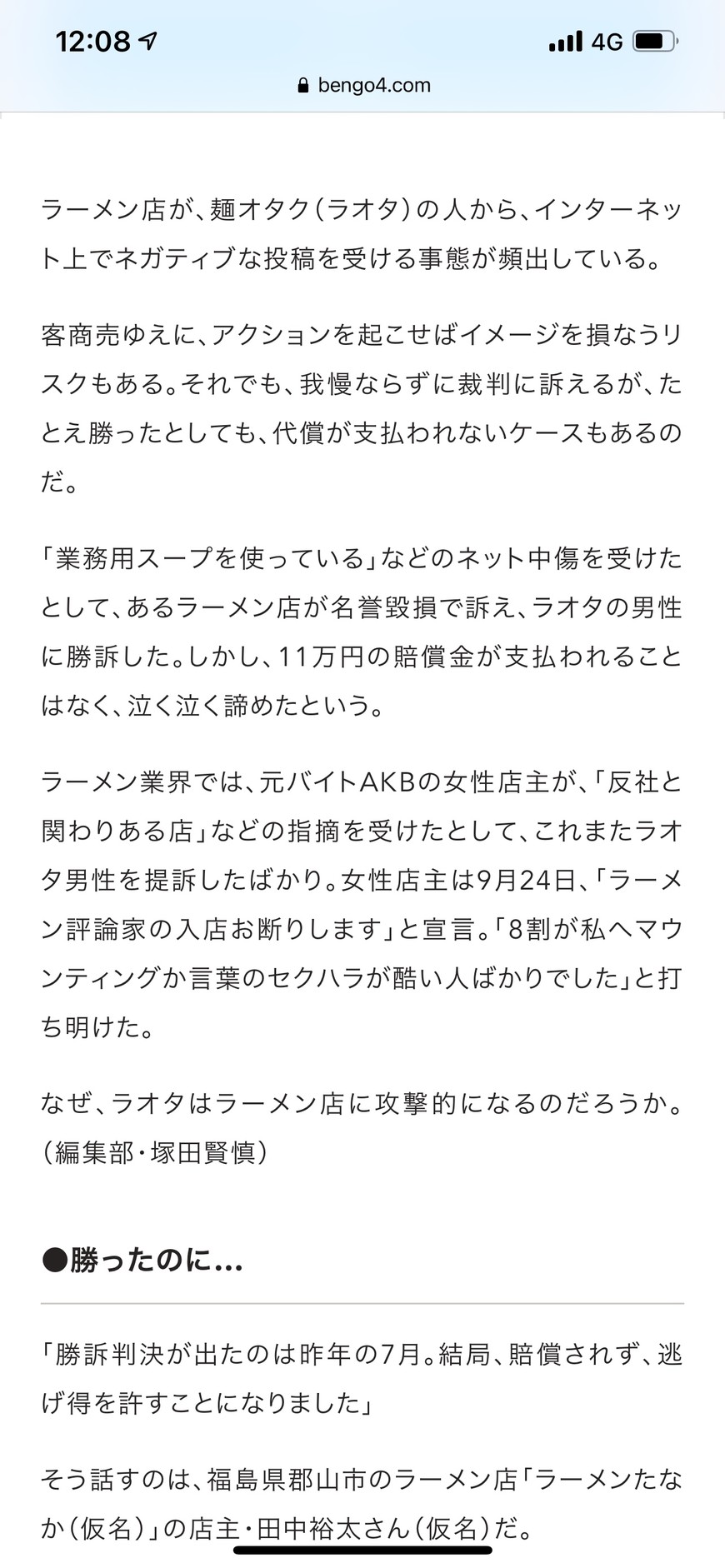 12:08 4G
bengo4.com

ラーメン店が、麺オタク（ラオタ）の人から、インターネット上でネガティブな投稿を受ける事態が頻出している。

客商売ゆえに、アクションを起こせばイメージを損なうリスクもある。それでも、我慢ならずに裁判に訴えるが、たとえ勝ったとしても、代償が支払われないケースもあるのだ。

「業務用スープを使っている」などのネット中傷を受けたとして、あるラーメン店が名誉毀損で訴え、ラオタの男性に勝訴した。しかし、11万円の賠償金が支払われることはなく、泣く泣く諦めたという。

ラーメン業界では、元バイトAKBの女性店主が、「反社と関わりある店」などの指摘を受けたとして、これまたラオタ男性を提訴したばかり。女性店主は9月24日、「ラーメン評論家の入店お断りします」と宣言。「8割が私へマウンティングか言葉のセクハラが酷い人ばかりでした」と打ち明けた。

なぜ、ラオタはラーメン店に攻撃的になるのだろうか。（編集部・塚田賢慎）

●勝ったのに...

「勝訴判決が出たのは昨年の7月。結局、賠償されず、逃げ得を許すことになりました」

そう話すのは、福島県郡山市のラーメン店「ラーメンたなか（仮名）」の店主・田中裕太さん（仮名）だ。